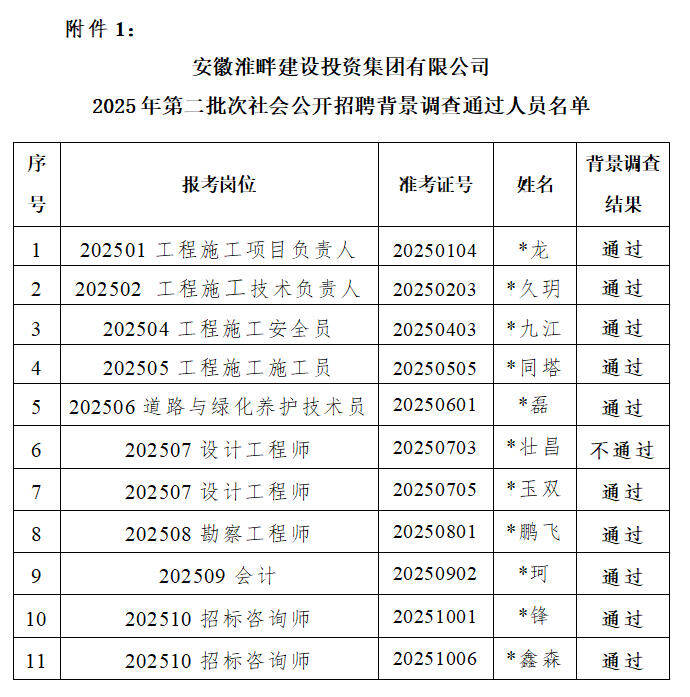 附件 1：

安徽淮畔建设投资集团有限公司
2025 年第二批次社会公开招聘背景调查通过人员名单

| 序号 | 报考岗位 | 准考证号 | 姓名 | 背景调查结果 |
|---|---|---|---|---|
| 1 | 202501 工程施工项目负责人 | 20250104 | *龙 | 通过 |
| 2 | 202502 工程施工技术负责人 | 20250203 | *久玥 | 通过 |
| 3 | 202504 工程施工安全员 | 20250403 | *九江 | 通过 |
| 4 | 202505 工程施工施工员 | 20250505 | *同塔 | 通过 |
| 5 | 202506 道路与绿化养护技术员 | 20250601 | *磊 | 通过 |
| 6 | 202507 设计工程师 | 20250703 | *壮昌 | 不通过 |
| 7 | 202507 设计工程师 | 20250705 | *玉双 | 通过 |
| 8 | 202508 勘察工程师 | 20250801 | *鹏飞 | 通过 |
| 9 | 202509 会计 | 20250902 | *珂 | 通过 |
| 10 | 202510 招标咨询师 | 20251001 | *锋 | 通过 |
| 11 | 202510 招标咨询师 | 20251006 | *鑫森 | 通过 |